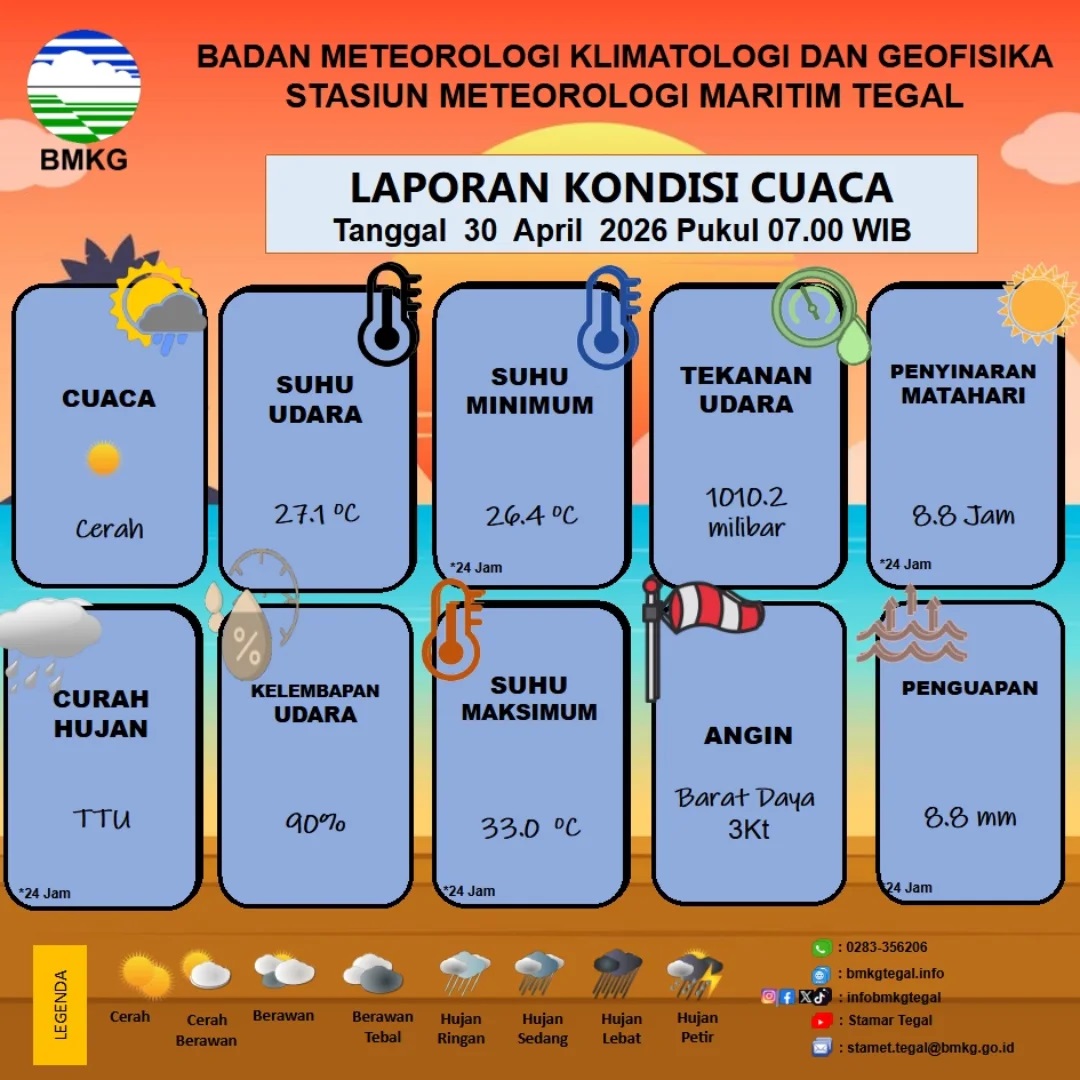 BMKG

BADAN METEOROLOGI KLIMATOLOGI DAN GEOFISIKA
STASIUN METEOROLOGI MARITIM TEGAL

LAPORAN KONDISI CUACA
Tanggal 30 April 2026 Pukul 07.00 WIB

CUACA
Cerah

SUHU UDARA
27.1 °C

SUHU MINIMUM
26.4 °C
*24 Jam

TEKANAN UDARA
1010.2 milibar

PENYINARAN MATAHARI
8.8 Jam
*24 Jam

CURAH HUJAN
TTU
*24 Jam

KELEMBAPAN UDARA
90%

SUHU MAKSIMUM
33.0 °C
*24 Jam

ANGIN
Barat Daya
3Kt

PENGUAPAN
8.8 mm
*24 Jam

LEGENDA
Cerah
Cerah Berawan
Berawan
Berawan Tebal
Hujan Ringan
Hujan Sedang
Hujan Lebat
Hujan Petir

: 0283-356206
: bmkgtegal.info
: infobmkgtegal
: Stamar Tegal
: stamet.tegal@bmkg.go.id